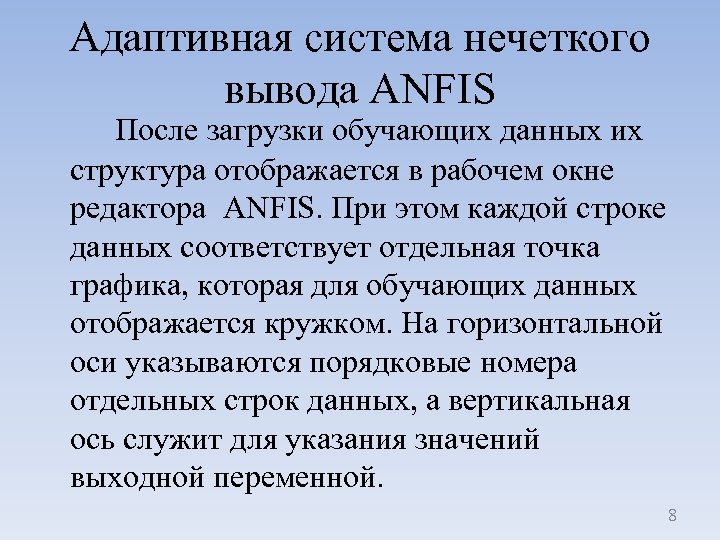 Адаптивная система нечеткого вывода ANFIS

После загрузки обучающих данных их структура отображается в рабочем окне редактора ANFIS. При этом каждой строке данных соответствует отдельная точка графика, которая для обучающих данных отображается кружком. На горизонтальной оси указываются порядковые номера отдельных строк данных, а вертикальная ось служит для указания значений выходной переменной.

8